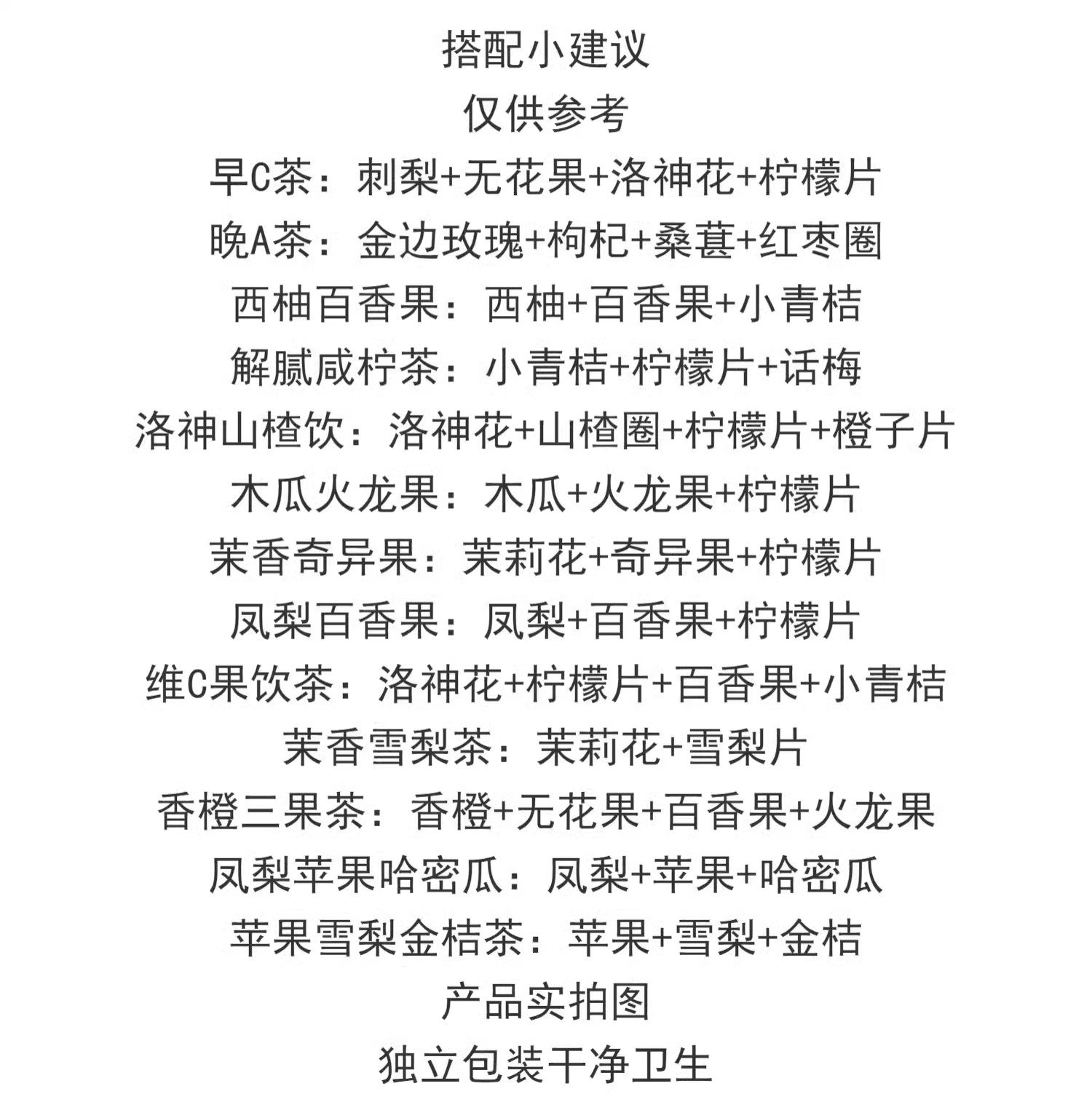 搭配小建议
仅供参考
早C茶：刺梨+无花果+洛神花+柠檬片
晚A茶：金边玫瑰+枸杞+桑葚+红枣圈
西柚百香果：西柚+百香果+小青桔
解腻咸柠茶：小青桔+柠檬片+话梅
洛神山楂饮：洛神花+山楂圈+柠檬片+橙子片
木瓜火龙果：木瓜+火龙果+柠檬片
茉香奇异果：茉莉花+奇异果+柠檬片
凤梨百香果：凤梨+百香果+柠檬片
维C果饮茶：洛神花+柠檬片+百香果+小青桔
茉香雪梨茶：茉莉花+雪梨片
香橙三果茶：香橙+无花果+百香果+火龙果
凤梨苹果哈密瓜：凤梨+苹果+哈密瓜
苹果雪梨金桔茶：苹果+雪梨+金桔
产品实拍图
独立包装干净卫生